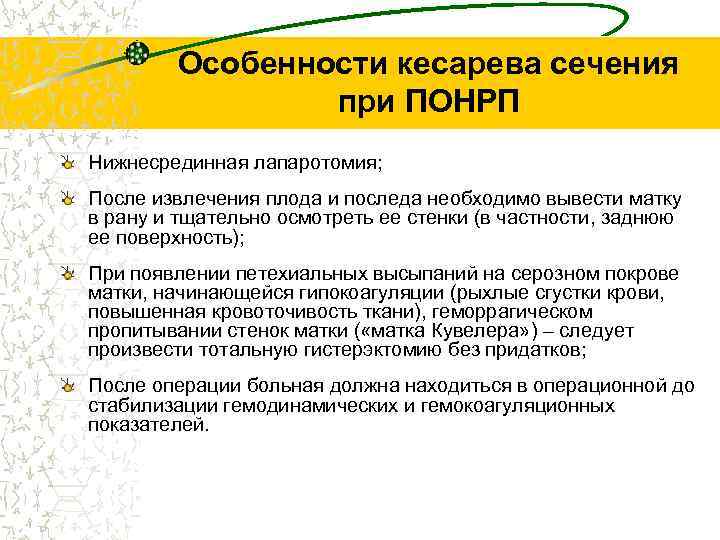 Особенности кесарева сечения при ПОНРП

Нижнесрединная лапаротомия;

После извлечения плода и последа необходимо вывести матку в рану и тщательно осмотреть ее стенки (в частности, заднюю ее поверхность);

При появлении петехиальных высыпаний на серозном покрове матки, начинающейся гипокоагуляции (рыхлые сгустки крови, повышенная кровоточивость ткани), геморрагическом пропитывании стенок матки («матка Кувелера») – следует произвести тотальную гистерэктомию без придатков;

После операции больная должна находиться в операционной до стабилизации гемодинамических и гемокоагуляционных показателей.